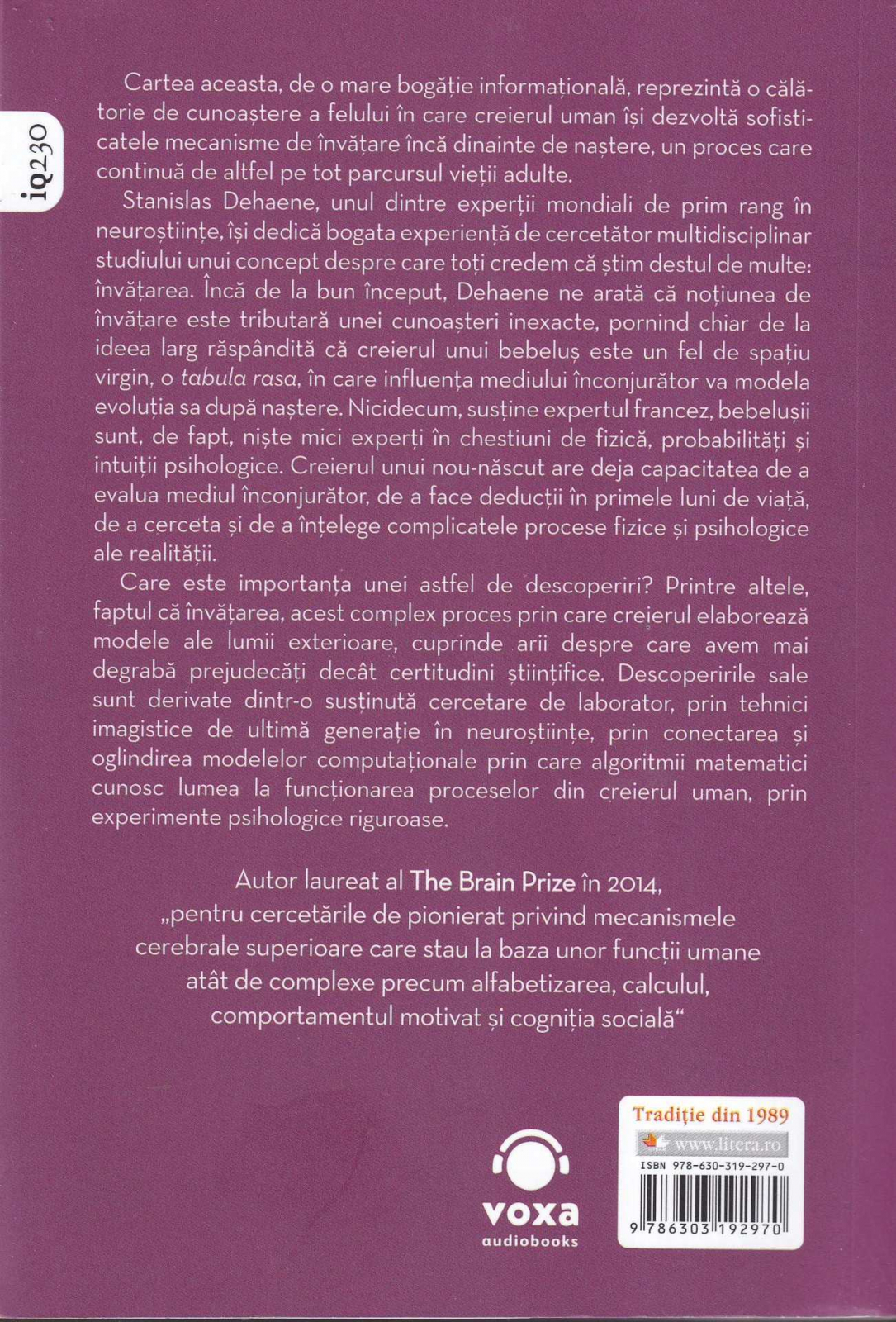 iq230

Cartea aceasta, de o mare bogăție informațională, reprezintă o călătorie de cunoaștere a felului în care creierul uman își dezvoltă sofisticatele mecanisme de învățare încă dinainte de naștere, un proces care continuă de altfel pe tot parcursul vieții adulte.

Stanislas Dehaene, unul dintre experții mondiali de prim rang în neuroștiințe, își dedică bogata experiență de cercetător multidisciplinar studiului unui concept despre care toți credem că știm destul de multe: învățarea. Încă de la bun început, Dehaene ne arată că noțiunea de învățare este tributară unei cunoașteri inexacte, pornind chiar de la ideea larg răspândită că creierul unui bebeluș este un fel de spațiu virgin, o tabula rasa, în care influența mediului înconjurător va modela evoluția sa după naștere. Nicidecum, susține expertul francez, bebelușii sunt, de fapt, niște mici experți în chestiuni de fizică, probabilități și intuiții psihologice. Creierul unui nou-născut are deja capacitatea de a evalua mediul înconjurător, de a face deducții în primele luni de viață, de a cerceta și de a înțelege complicatele procese fizice și psihologice ale realității.

Care este importanța unei astfel de descoperiri? Printre altele, faptul că învățarea, acest complex proces prin care creierul elaborează modele ale lumii exterioare, cuprinde arii despre care avem mai degrabă prejudecăți decât certitudini științifice. Descoperirile sale sunt derivate dintr-o susținută cercetare de laborator, prin tehnici imagistice de ultimă generație în neuroștiințe, prin conectarea și oglindirea modelelor computaționale prin care algoritmii matematici cunosc lumea la funcționarea proceselor din creierul uman, prin experimente psihologice riguroase.

Autor laureat al The Brain Prize în 2014, „pentru cercetările de pionierat privind mecanismele cerebrale superioare care stau la baza unor funcții umane atât de complexe precum alfabetizarea, calculul, comportamentul motivat și cogniția socială“

voxa
audiobooks

Tradiție din 1989
www.litera.ro
ISBN 978-630-319-297-0
9 786303 192970